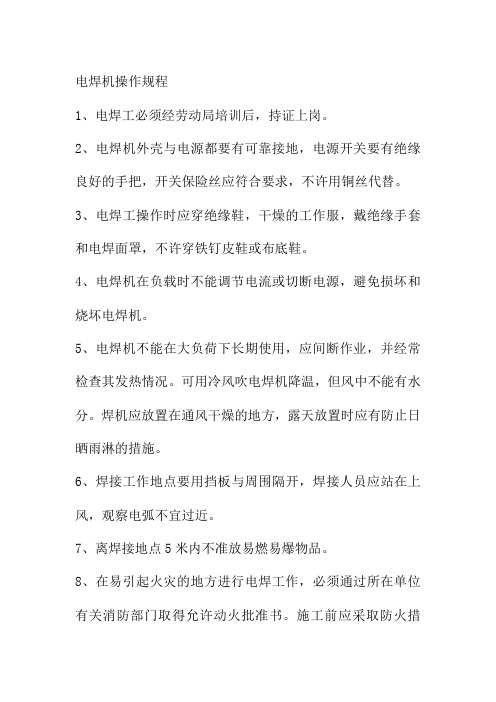 电焊机操作规程

1、电焊工必须经劳动局培训后，持证上岗。

2、电焊机外壳与电源都要有可靠接地，电源开关要有绝缘良好的手把，开关保险丝应符合要求，不许用铜丝代替。

3、电焊工操作时应穿绝缘鞋，干燥的工作服，戴绝缘手套和电焊面罩，不许穿铁钉皮鞋或布底鞋。

4、电焊机在负载时不能调节电流或切断电源，避免损坏和烧坏电焊机。

5、电焊机不能在大负荷下长期使用，应间断作业，并经常检查其发热情况。可用冷风吹电焊机降温，但风中不能有水分。焊机应放置在通风干燥的地方，露天放置时应有防止日晒雨淋的措施。

6、焊接工作地点要用挡板与周围隔开，焊接人员应站在上风，观察电弧不宜过近。

7、离焊接地点 5 米内不准放易燃易爆物品。

8、在易引起火灾的地方进行电焊工作，必须通过所在单位有关消防部门取得允许动火批准书。施工前应采取防火措